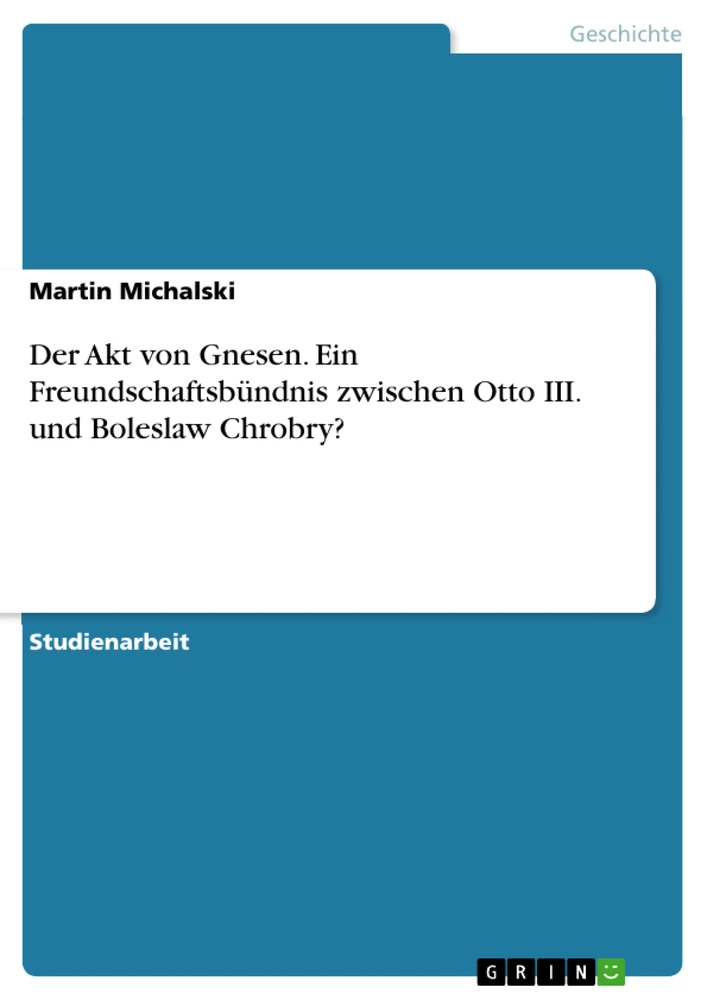 Geschichte

Martin Michalski

Der Akt von Gnesen. Ein Freundschaftsbündnis zwischen Otto III. und Boleslaw Chrobry?

Studienarbeit

GRIN